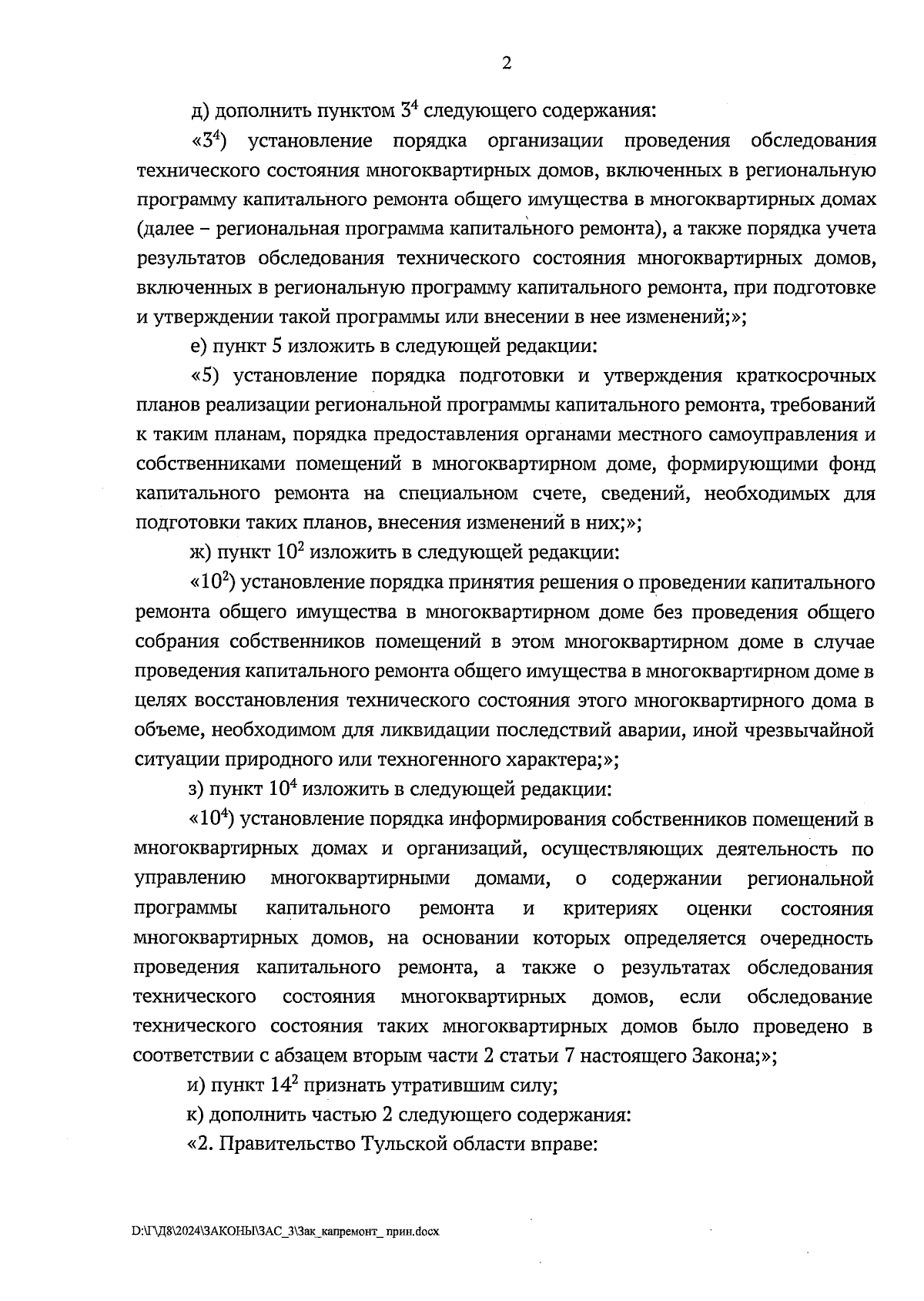 2

д) дополнить пунктом $3^4$ следующего содержания:

«$3^4$) установление порядка организации проведения обследования технического состояния многоквартирных домов, включенных в региональную программу капитального ремонта общего имущества в многоквартирных домах (далее – региональная программа капитального ремонта), а также порядка учета результатов обследования технического состояния многоквартирных домов, включенных в региональную программу капитального ремонта, при подготовке и утверждении такой программы или внесении в нее изменений;»;

е) пункт 5 изложить в следующей редакции:

«5) установление порядка подготовки и утверждения краткосрочных планов реализации региональной программы капитального ремонта, требований к таким планам, порядка предоставления органами местного самоуправления и собственниками помещений в многоквартирном доме, формирующими фонд капитального ремонта на специальном счете, сведений, необходимых для подготовки таких планов, внесения изменений в них;»;

ж) пункт $10^2$ изложить в следующей редакции:

«$10^2$) установление порядка принятия решения о проведении капитального ремонта общего имущества в многоквартирном доме без проведения общего собрания собственников помещений в этом многоквартирном доме в случае проведения капитального ремонта общего имущества в многоквартирном доме в целях восстановления технического состояния этого многоквартирного дома в объеме, необходимом для ликвидации последствий аварии, иной чрезвычайной ситуации природного или техногенного характера;»;

з) пункт $10^4$ изложить в следующей редакции:

«$10^4$) установление порядка информирования собственников помещений в многоквартирных домах и организаций, осуществляющих деятельность по управлению многоквартирными домами, о содержании региональной программы капитального ремонта и критериях оценки состояния многоквартирных домов, на основании которых определяется очередность проведения капитального ремонта, а также о результатах обследования технического состояния многоквартирных домов, если обследование технического состояния таких многоквартирных домов было проведено в соответствии с абзацем вторым части 2 статьи 7 настоящего Закона;»;

и) пункт $14^2$ признать утратившим силу;

к) дополнить частью 2 следующего содержания:

«2. Правительство Тульской области вправе:

D:\Г\Д8\2024\ЗАКОНЫ\ЗАС_3\Зак_капремонт_ прин.docx